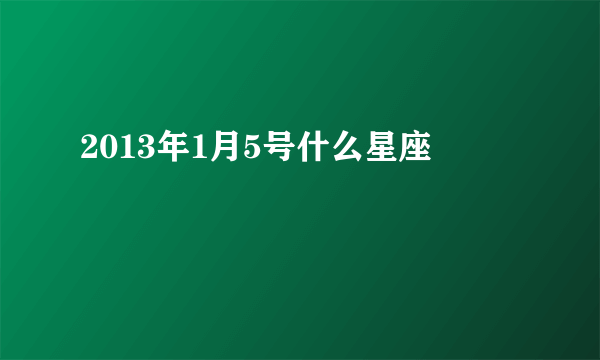 2013年1月5号什么星座